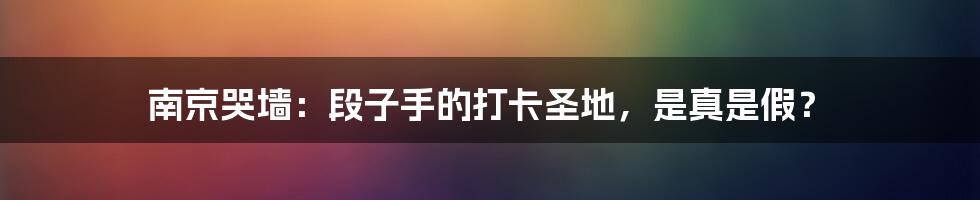 南京哭墙：段子手的打卡圣地，是真是假？